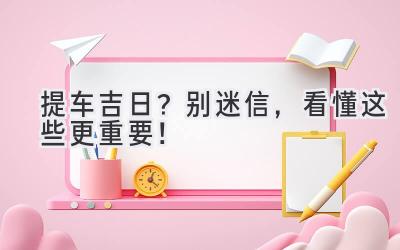 提车吉日？别迷信，看懂这些更重要！